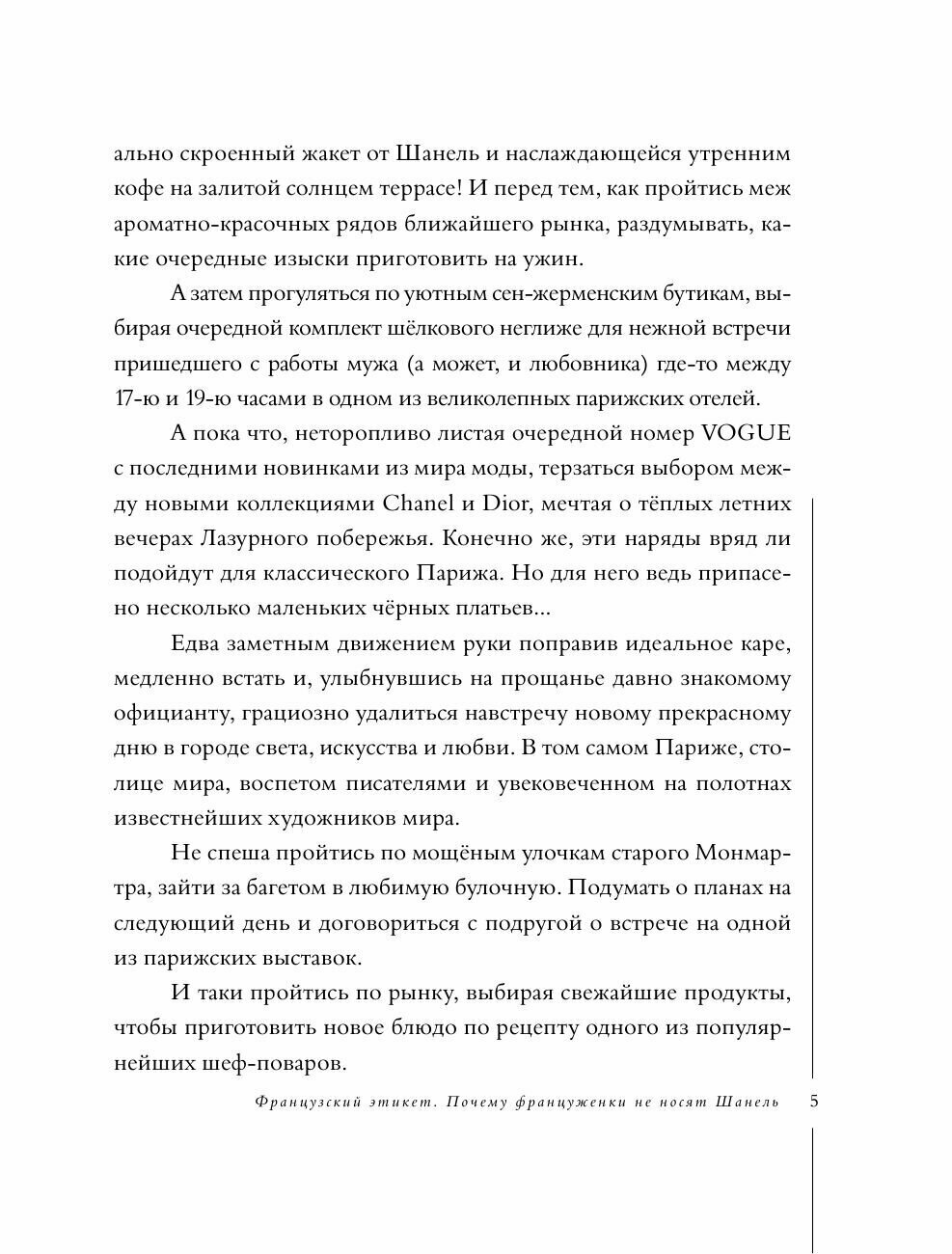 ально скроенный жакет от Шанель и наслаждающейся утренним кофе на залитой солнцем террасе! И перед тем, как пройтись меж ароматно-красочных рядов ближайшего рынка, раздумывать, какие очередные изыски приготовить на ужин.

А затем прогуляться по уютным сен-жерменским бутикам, выбирая очередной комплект шёлкового неглиже для нежной встречи пришедшего с работы мужа (а может, и любовника) где-то между 17-ю и 19-ю часами в одном из великолепных парижских отелей.

А пока что, неторопливо листая очередной номер VOGUE с последними новинками из мира моды, терзаться выбором между новыми коллекциями Chanel и Dior, мечтая о тёплых летних вечерах Лазурного побережья. Конечно же, эти наряды вряд ли подойдут для классического Парижа. Но для него ведь припасено несколько маленьких чёрных платьев...

Едва заметным движением руки поправив идеальное каре, медленно встать и, улыбнувшись на прощанье давно знакомому официанту, грациозно удалиться навстречу новому прекрасному дню в городе света, искусства и любви. В том самом Париже, столице мира, воспетом писателями и увековеченном на полотнах известнейших художников мира.

Не спеша пройтись по мощёным улочкам старого Монмартра, зайти за багетом в любимую булочную. Подумать о планах на следующий день и договориться с подругой о встрече на одной из парижских выставок.

И таки пройтись по рынку, выбирая свежайшие продукты, чтобы приготовить новое блюдо по рецепту одного из популярнейших шеф-поваров.

Французский этикет. Почему француженки не носят Шанель 5